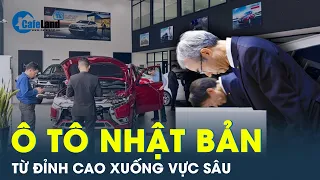 CafeLand

Ô TÔ NHẬT BẢN

TỪ ĐỈNH CAO XUỐNG VỰC SÂU